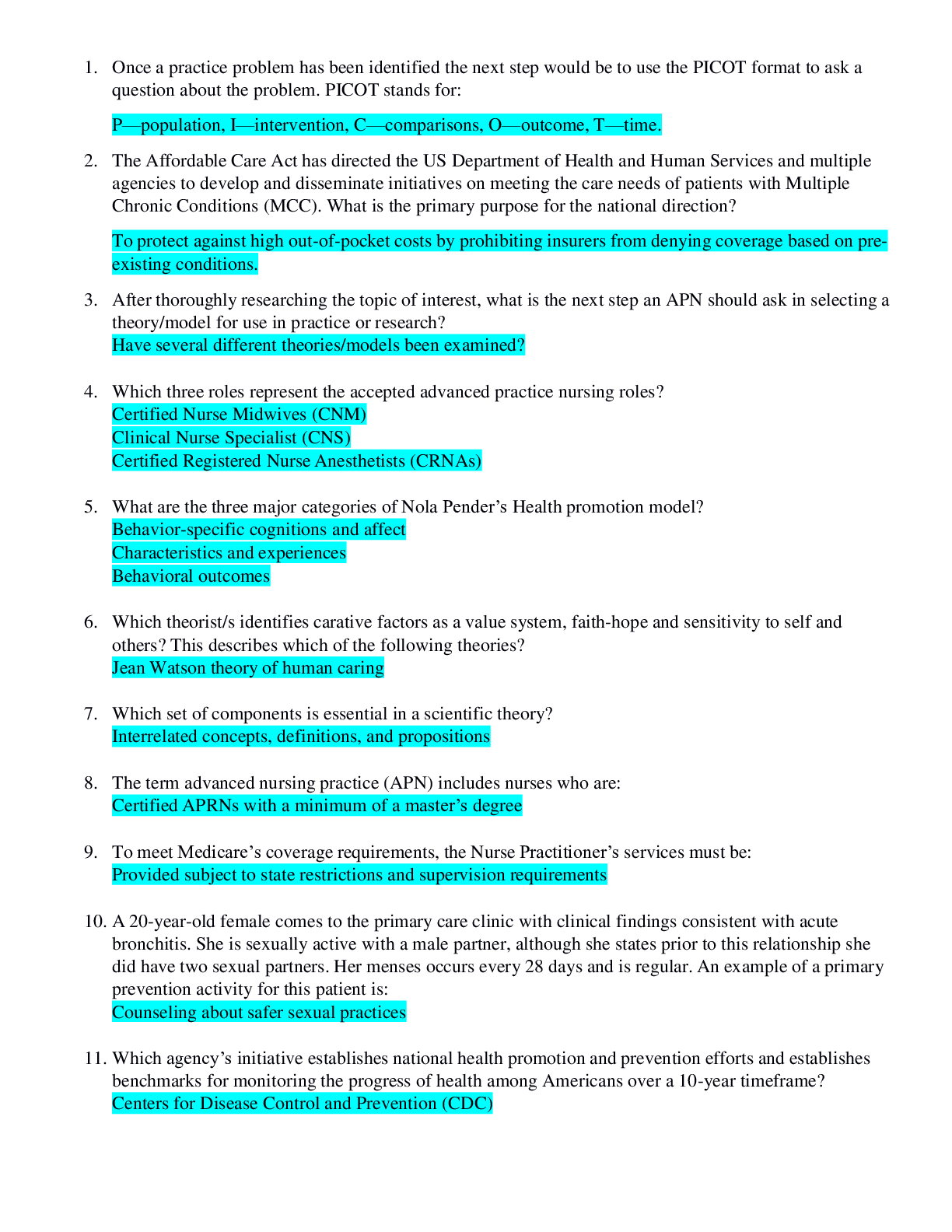 1. Once a practice problem has been identified the next step would be to use the PICOT format to ask a question about the problem. PICOT stands for:

P—population, I—intervention, C—comparisons, O—outcome, T—time.

2. The Affordable Care Act has directed the US Department of Health and Human Services and multiple agencies to develop and disseminate initiatives on meeting the care needs of patients with Multiple Chronic Conditions (MCC). What is the primary purpose for the national direction?

To protect against high out-of-pocket costs by prohibiting insurers from denying coverage based on pre-existing conditions.

3. After thoroughly researching the topic of interest, what is the next step an APN should ask in selecting a theory/model for use in practice or research?
Have several different theories/models been examined?

4. Which three roles represent the accepted advanced practice nursing roles?
Certified Nurse Midwives (CNM)
Clinical Nurse Specialist (CNS)
Certified Registered Nurse Anesthetists (CRNAs)

5. What are the three major categories of Nola Pender's Health promotion model?
Behavior-specific cognitions and affect
Characteristics and experiences
Behavioral outcomes

6. Which theorist/s identifies carative factors as a value system, faith-hope and sensitivity to self and others? This describes which of the following theories?
Jean Watson theory of human caring

7. Which set of components is essential in a scientific theory?
Interrelated concepts, definitions, and propositions

8. The term advanced nursing practice (APN) includes nurses who are:
Certified APRNs with a minimum of a master's degree

9. To meet Medicare's coverage requirements, the Nurse Practitioner's services must be:
Provided subject to state restrictions and supervision requirements

10. A 20-year-old female comes to the primary care clinic with clinical findings consistent with acute bronchitis. She is sexually active with a male partner, although she states prior to this relationship she did have two sexual partners. Her menses occurs every 28 days and is regular. An example of a primary prevention activity for this patient is:
Counseling about safer sexual practices

11. Which agency's initiative establishes national health promotion and prevention efforts and establishes benchmarks for monitoring the progress of health among Americans over a 10-year timeframe?
Centers for Disease Control and Prevention (CDC)